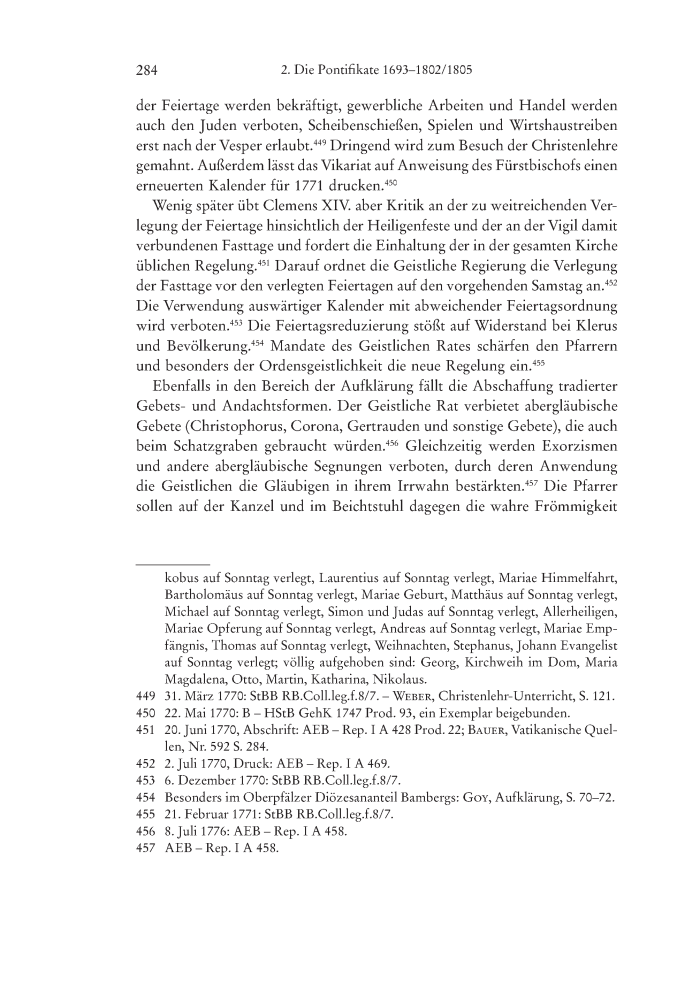 284 2. Die Pontifikate 1693–1802/1805

der Feiertage werden bekräftigt, gewerbliche Arbeiten und Handel werden auch den Juden verboten, Scheibenschießen, Spielen und Wirtshaustreiben erst nach der Vesper erlaubt.$^{449}$ Dringend wird zum Besuch der Christenlehre gemahnt. Außerdem lässt das Vikariat auf Anweisung des Fürstbischofs einen erneuerten Kalender für 1771 drucken.$^{450}$

Wenig später übt Clemens XIV. aber Kritik an der zu weitreichenden Verlegung der Feiertage hinsichtlich der Heiligenfeste und der an der Vigil damit verbundenen Fasttage und fordert die Einhaltung der in der gesamten Kirche üblichen Regelung.$^{451}$ Darauf ordnet die Geistliche Regierung die Verlegung der Fasttage vor den verlegten Feiertagen auf den vorgehenden Samstag an.$^{452}$ Die Verwendung auswärtiger Kalender mit abweichender Feiertagsordnung wird verboten.$^{453}$ Die Feiertagsreduzierung stößt auf Widerstand bei Klerus und Bevölkerung.$^{454}$ Mandate des Geistlichen Rates schärfen den Pfarrern und besonders der Ordensgeistlichkeit die neue Regelung ein.$^{455}$

Ebenfalls in den Bereich der Aufklärung fällt die Abschaffung tradierter Gebets- und Andachtsformen. Der Geistliche Rat verbietet abergläubische Gebete (Christophorus, Corona, Gertrauden und sonstige Gebete), die auch beim Schatzgraben gebraucht würden.$^{456}$ Gleichzeitig werden Exorzismen und andere abergläubische Segnungen verboten, durch deren Anwendung die Geistlichen die Gläubigen in ihrem Irrwahn bestärkten.$^{457}$ Die Pfarrer sollen auf der Kanzel und im Beichtstuhl dagegen die wahre Frömmigkeit

kobus auf Sonntag verlegt, Laurentius auf Sonntag verlegt, Mariae Himmelfahrt, Bartholomäus auf Sonntag verlegt, Mariae Geburt, Matthäus auf Sonntag verlegt, Michael auf Sonntag verlegt, Simon und Judas auf Sonntag verlegt, Allerheiligen, Mariae Opferung auf Sonntag verlegt, Andreas auf Sonntag verlegt, Mariae Empfängnis, Thomas auf Sonntag verlegt, Weihnachten, Stephanus, Johann Evangelist auf Sonntag verlegt; völlig aufgehoben sind: Georg, Kirchweih im Dom, Maria Magdalena, Otto, Martin, Katharina, Nikolaus.
449 31. März 1770: StBB RB.Coll.leg.f.8/7. – Weber, Christenlehr-Unterricht, S. 121.
450 22. Mai 1770: B – HStB GehK 1747 Prod. 93, ein Exemplar beigebunden.
451 20. Juni 1770, Abschrift: AEB – Rep. I A 428 Prod. 22; Bauer, Vatikanische Quellen, Nr. 592 S. 284.
452 2. Juli 1770, Druck: AEB – Rep. I A 469.
453 6. Dezember 1770: StBB RB.Coll.leg.f.8/7.
454 Besonders im Oberpfälzer Diözesananteil Bambergs: Goy, Aufklärung, S. 70–72.
455 21. Februar 1771: StBB RB.Coll.leg.f.8/7.
456 8. Juli 1776: AEB – Rep. I A 458.
457 AEB – Rep. I A 458.